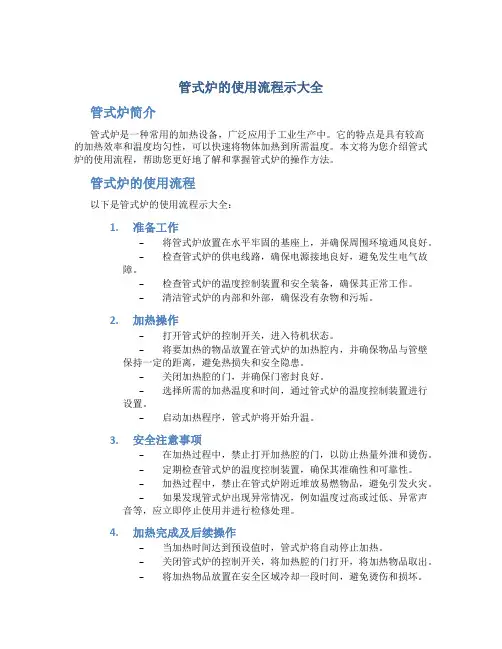 管式炉的使用流程示大全

管式炉简介

管式炉是一种常用的加热设备，广泛应用于工业生产中。它的特点是具有较高的加热效率和温度均匀性，可以快速将物体加热到所需温度。本文将为您介绍管式炉的使用流程，帮助您更好地了解和掌握管式炉的操作方法。

管式炉的使用流程

以下是管式炉的使用流程示大全：

1. 准备工作
– 将管式炉放置在水平牢固的基座上，并确保周围环境通风良好。
– 检查管式炉的供电线路，确保电源接地良好，避免发生电气故障。
– 检查管式炉的温度控制装置和安全装备，确保其正常工作。
– 清洁管式炉的内部和外部，确保没有杂物和污垢。

2. 加热操作
– 打开管式炉的控制开关，进入待机状态。
– 将要加热的物品放置在管式炉的加热腔内，并确保物品与管壁保持一定的距离，避免热损失和安全隐患。
– 关闭加热腔的门，并确保门密封良好。
– 选择所需的加热温度和时间，通过管式炉的温度控制装置进行设置。
– 启动加热程序，管式炉将开始升温。

3. 安全注意事项
– 在加热过程中，禁止打开加热腔的门，以防止热量外泄和烫伤。
– 定期检查管式炉的温度控制装置，确保其准确性和可靠性。
– 加热过程中，禁止在管式炉附近堆放易燃物品，避免引发火灾。
– 如果发现管式炉出现异常情况，例如温度过高或过低、异常声音等，应立即停止使用并进行检修处理。

4. 加热完成及后续操作
– 当加热时间达到预设值时，管式炉将自动停止加热。
– 关闭管式炉的控制开关，将加热腔的门打开，将加热物品取出。
– 将加热物品放置在安全区域冷却一段时间，避免烫伤和损坏。